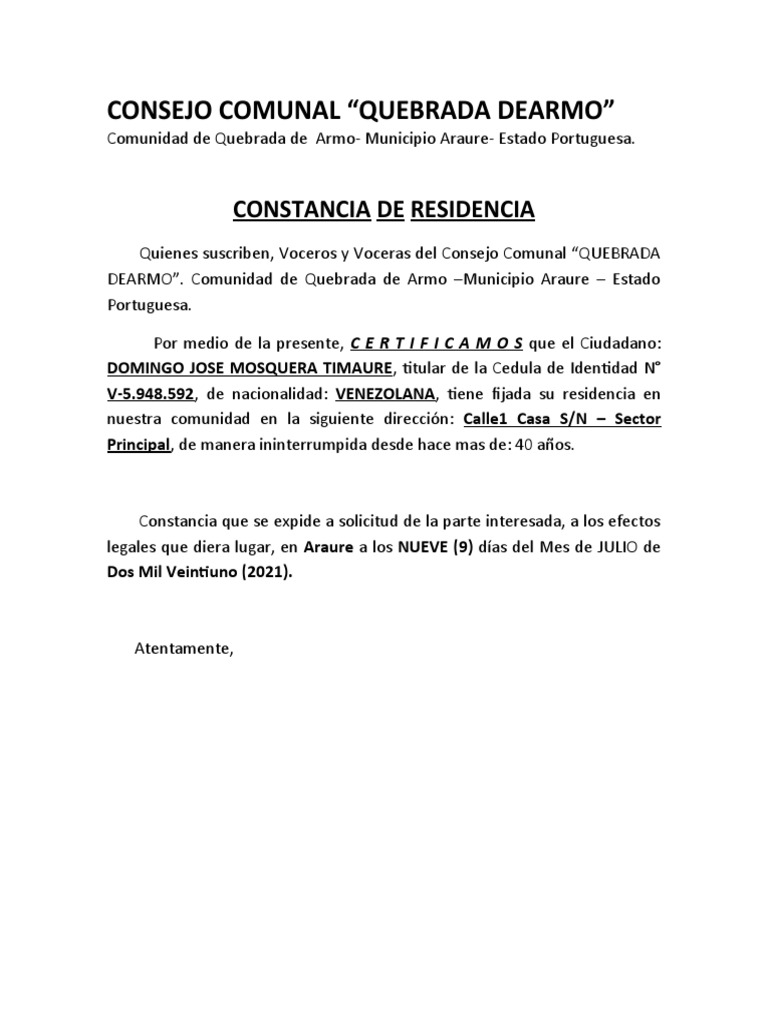 CONSEJO COMUNAL “QUEBRADA DEARMO”
Comunidad de Quebrada de Armo- Municipio Araure- Estado Portuguesa.

CONSTANCIA DE RESIDENCIA

Quienes suscriben, Voceros y Voceras del Consejo Comunal “QUEBRADA DEARMO”. Comunidad de Quebrada de Armo –Municipio Araure – Estado Portuguesa.

Por medio de la presente, C E R T I F I C A M O S que el Ciudadano: DOMINGO JOSE MOSQUERA TIMAURE, titular de la Cedula de Identidad N° V-5.948.592, de nacionalidad: VENEZOLANA, tiene fijada su residencia en nuestra comunidad en la siguiente dirección: Calle1 Casa S/N – Sector Principal, de manera ininterrumpida desde hace mas de: 40 años.

Constancia que se expide a solicitud de la parte interesada, a los efectos legales que diera lugar, en Araure a los NUEVE (9) días del Mes de JULIO de Dos Mil Veintiuno (2021).

Atentamente,